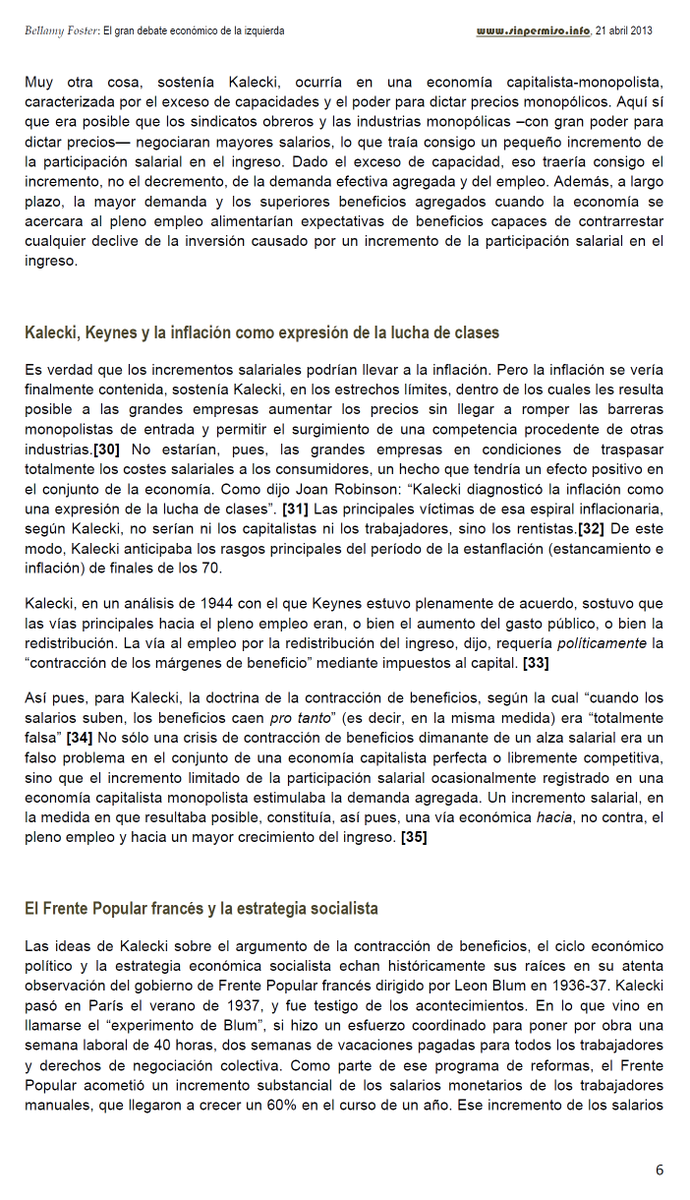 Bellamy Foster: El gran debate económico de la izquierda

www.sinpermiso.info, 21 abril 2013

Muy otra cosa, sostenía Kalecki, ocurría en una economía capitalista-monopolista, caracterizada por el exceso de capacidades y el poder para dictar precios monopólicos. Aquí sí que era posible que los sindicatos obreros y las industrias monopólicas –con gran poder para dictar precios— negociaran mayores salarios, lo que traía consigo un pequeño incremento de la participación salarial en el ingreso. Dado el exceso de capacidad, eso traería consigo el incremento, no el decremento, de la demanda efectiva agregada y del empleo. Además, a largo plazo, la mayor demanda y los superiores beneficios agregados cuando la economía se acercara al pleno empleo alimentarían expectativas de beneficios capaces de contrarrestar cualquier declive de la inversión causado por un incremento de la participación salarial en el ingreso.

Kalecki, Keynes y la inflación como expresión de la lucha de clases

Es verdad que los incrementos salariales podrían llevar a la inflación. Pero la inflación se vería finalmente contenida, sostenía Kalecki, en los estrechos límites, dentro de los cuales les resulta posible a las grandes empresas aumentar los precios sin llegar a romper las barreras monopolistas de entrada y permitir el surgimiento de una competencia procedente de otras industrias.[30] No estarían, pues, las grandes empresas en condiciones de traspasar totalmente los costes salariales a los consumidores, un hecho que tendría un efecto positivo en el conjunto de la economía. Como dijo Joan Robinson: "Kalecki diagnosticó la inflación como una expresión de la lucha de clases". [31] Las principales víctimas de esa espiral inflacionaria, según Kalecki, no serían ni los capitalistas ni los trabajadores, sino los rentistas.[32] De este modo, Kalecki anticipaba los rasgos principales del período de la estanflación (estancamiento e inflación) de finales de los 70.

Kalecki, en un análisis de 1944 con el que Keynes estuvo plenamente de acuerdo, sostuvo que las vías principales hacia el pleno empleo eran, o bien el aumento del gasto público, o bien la redistribución. La vía al empleo por la redistribución del ingreso, dijo, requería políticamente la "contracción de los márgenes de beneficio" mediante impuestos al capital. [33]

Así pues, para Kalecki, la doctrina de la contracción de beneficios, según la cual "cuando los salarios suben, los beneficios caen pro tanto" (es decir, en la misma medida) era "totalmente falsa" [34] No sólo una crisis de contracción de beneficios dimanante de un alza salarial era un falso problema en el conjunto de una economía capitalista perfecta o libremente competitiva, sino que el incremento limitado de la participación salarial ocasionalmente registrado en una economía capitalista monopolista estimulaba la demanda agregada. Un incremento salarial, en la medida en que resultaba posible, constituía, así pues, una vía económica hacia, no contra, el pleno empleo y hacia un mayor crecimiento del ingreso. [35]

El Frente Popular francés y la estrategia socialista

Las ideas de Kalecki sobre el argumento de la contracción de beneficios, el ciclo económico político y la estrategia económica socialista echan históricamente sus raíces en su atenta observación del gobierno de Frente Popular francés dirigido por Leon Blum en 1936-37. Kalecki pasó en París el verano de 1937, y fue testigo de los acontecimientos. En lo que vino en llamarse el "experimento de Blum", si hizo un esfuerzo coordinado para poner por obra una semana laboral de 40 horas, dos semanas de vacaciones pagadas para todos los trabajadores y derechos de negociación colectiva. Como parte de ese programa de reformas, el Frente Popular acometió un incremento substancial de los salarios monetarios de los trabajadores manuales, que llegaron a crecer un 60% en el curso de un año. Ese incremento de los salarios

6